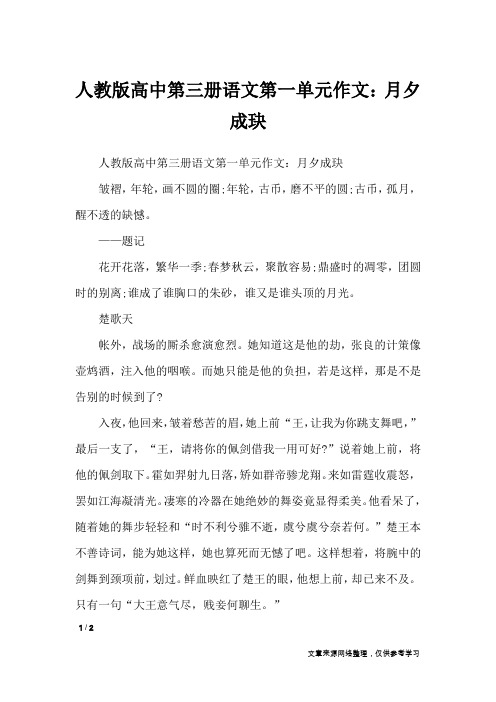 人教版高中第三册语文第一单元作文：月夕成玦

人教版高中第三册语文第一单元作文：月夕成玦

皱褶，年轮，画不圆的圈;年轮，古币，磨不平的圆;古币，孤月，醒不透的缺憾。

——题记

花开花落，繁华一季;春梦秋云，聚散容易;鼎盛时的凋零，团圆时的别离;谁成了谁胸口的朱砂，谁又是谁头顶的月光。

楚歌天

帐外，战场的厮杀愈演愈烈。她知道这是他的劫，张良的计策像壶鸩酒，注入他的咽喉。而她只能是他的负担，若是这样，那是不是告别的时候到了?

入夜，他回来，皱着愁苦的眉，她上前“王，让我为你跳支舞吧，”最后一支了，“王，请将你的佩剑借我一用可好?”说着她上前，将他的佩剑取下。霍如羿射九日落，矫如群帝骖龙翔。来如雷霆收震怒，罢如江海凝清光。凄寒的冷器在她绝妙的舞姿竟显得柔美。他看呆了，随着她的舞步轻轻和“时不利兮骓不逝，虞兮虞兮奈若何。”楚王本不善诗词，能为她这样，她也算死而无憾了吧。这样想着，将腕中的剑舞到颈项前，划过。鲜血映红了楚王的眼，他想上前，却已来不及。只有一句“大王意气尽，贱妾何聊生。”

1 / 2

文章来源网络整理，仅供参考学习